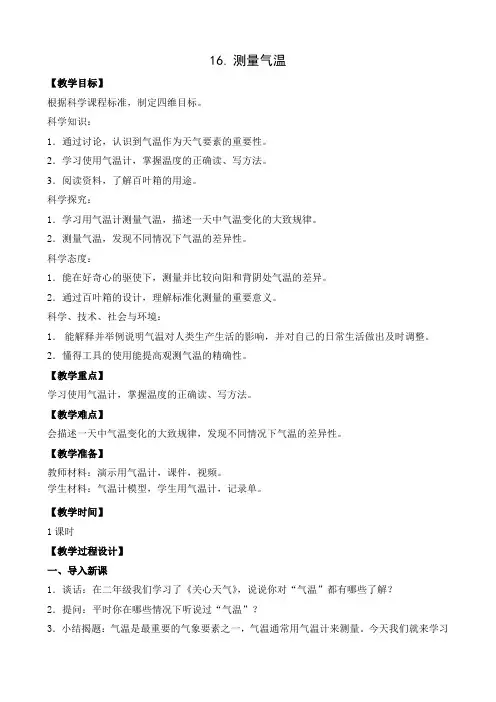 16. 测量气温

【教学目标】

根据科学课程标准，制定四维目标。

科学知识：

1．通过讨论，认识到气温作为天气要素的重要性。

2．学习使用气温计，掌握温度的正确读、写方法。

3．阅读资料，了解百叶箱的用途。

科学探究：

1．学习用气温计测量气温，描述一天中气温变化的大致规律。

2．测量气温，发现不同情况下气温的差异性。

科学态度：

1．能在好奇心的驱使下，测量并比较向阳和背阴处气温的差异。

2．通过百叶箱的设计，理解标准化测量的重要意义。

科学、技术、社会与环境：

1． 能解释并举例说明气温对人类生产生活的影响，并对自己的日常生活做出及时调整。

2．懂得工具的使用能提高观测气温的精确性。

【教学重点】

学习使用气温计，掌握温度的正确读、写方法。

【教学难点】

会描述一天中气温变化的大致规律，发现不同情况下气温的差异性。

【教学准备】

教师材料：演示用气温计，课件，视频。

学生材料：气温计模型，学生用气温计，记录单。

【教学时间】

1 课时

【教学过程设计】

一、导入新课

1．谈话：在二年级我们学习了《关心天气》，说说你对“气温”都有哪些了解？

2．提问：平时你在哪些情况下听说过“气温”？

3．小结揭题：气温是最重要的气象要素之一，气温通常用气温计来测量。今天我们就来学习